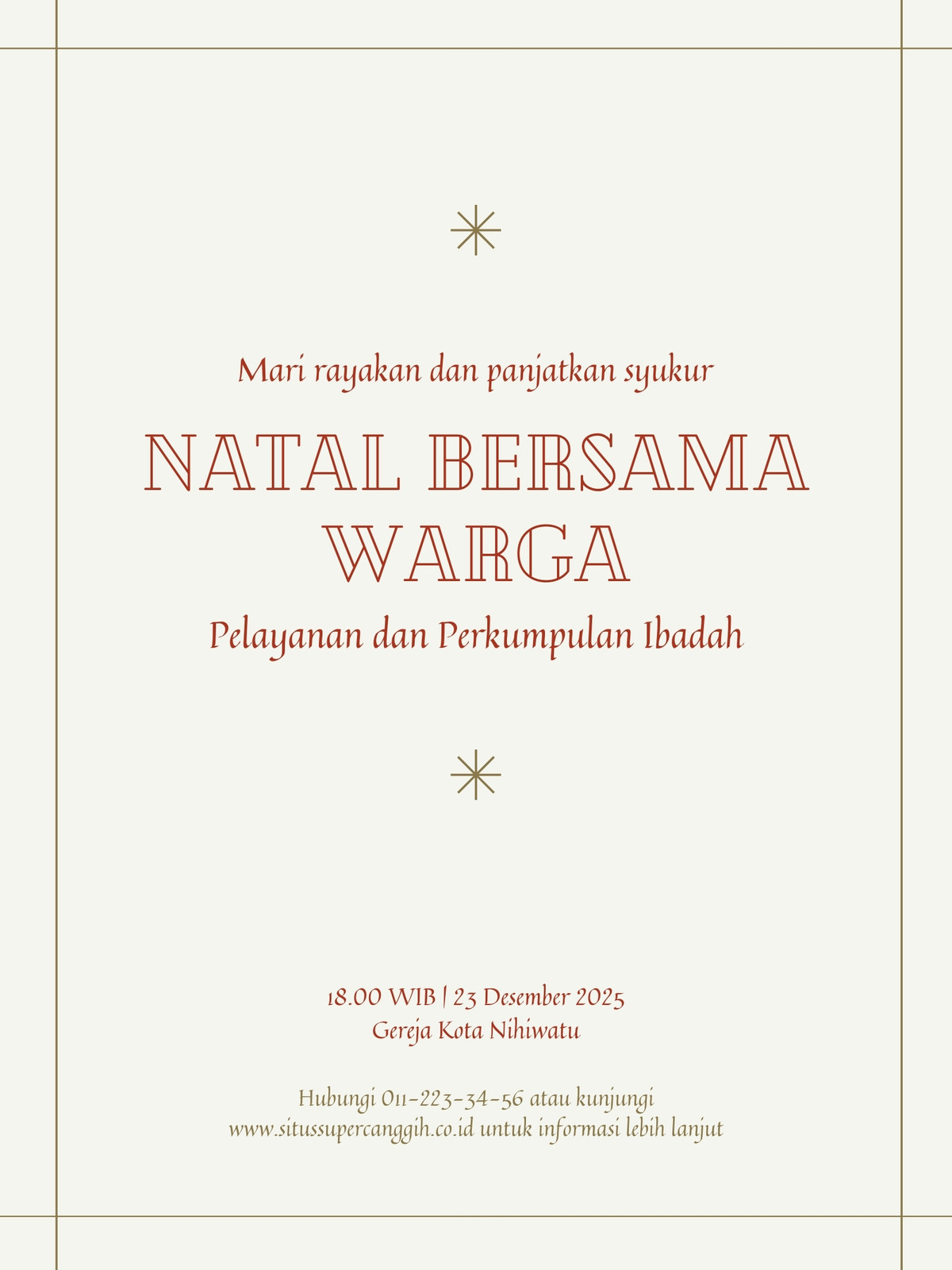 Mari rayakan dan panjatkan syukur

NATAL BERSAMA WARGA

Pelayanan dan Perkumpulan Ibadah

18.00 WIB | 23 Desember 2025
Gereja Kota Nihiwatu

Hubungi 011-223-34-56 atau kunjungi www.situssupercanggih.co.id untuk informasi lebih lanjut